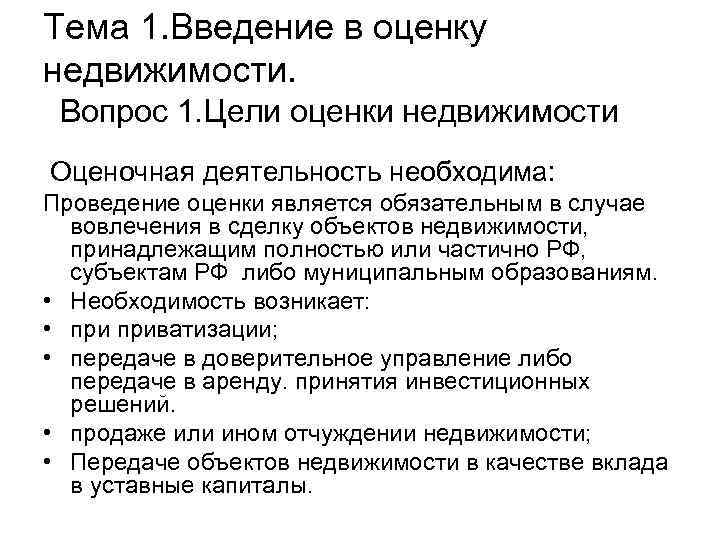 Тема 1.Введение в оценку недвижимости.

Вопрос 1.Цели оценки недвижимости

Оценочная деятельность необходима:

Проведение оценки является обязательным в случае вовлечения в сделку объектов недвижимости, принадлежащим полностью или частично РФ, субъектам РФ либо муниципальным образованиям.

• Необходимость возникает:
• при приватизации;
• передаче в доверительное управление либо передаче в аренду. принятия инвестиционных решений.
• продаже или ином отчуждении недвижимости;
• Передаче объектов недвижимости в качестве вклада в уставные капиталы.